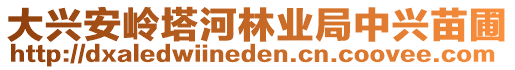 大兴安岭塔河林业局中兴苗圃
http://dxaledwiineden.cn.coovee.com